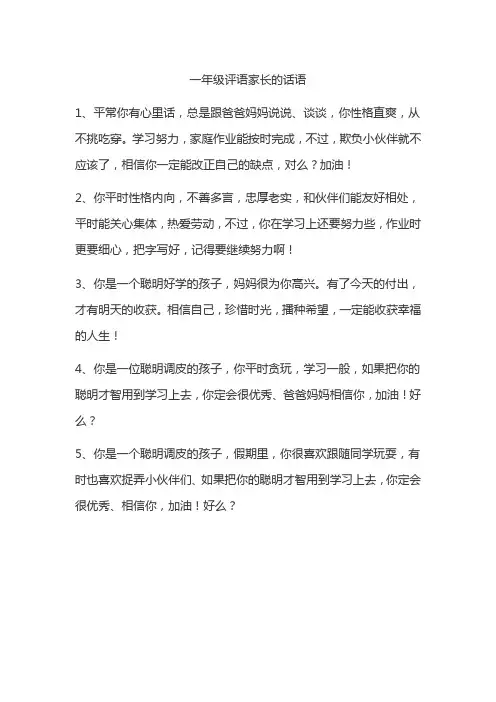 一年级评语家长的话语

1、平常你有心里话，总是跟爸爸妈妈说说、谈谈，你性格直爽，从不挑吃穿。学习努力，家庭作业能按时完成，不过，欺负小伙伴就不应该了，相信你一定能改正自己的缺点，对么？加油！

2、你平时性格内向，不善多言，忠厚老实，和伙伴们能友好相处，平时能关心集体，热爱劳动，不过，你在学习上还要努力些，作业时更要细心，把字写好，记得要继续努力啊！

3、你是一个聪明好学的孩子，妈妈很为你高兴。有了今天的付出，才有明天的收获。相信自己，珍惜时光，播种希望，一定能收获幸福的人生！

4、你是一位聪明调皮的孩子，你平时贪玩，学习一般，如果把你的聪明才智用到学习上去，你定会很优秀、爸爸妈妈相信你，加油！好么？

5、你是一个聪明调皮的孩子，假期里，你很喜欢跟随同学玩耍，有时也喜欢捉弄小伙伴们、如果把你的聪明才智用到学习上去，你定会很优秀、相信你，加油！好么？